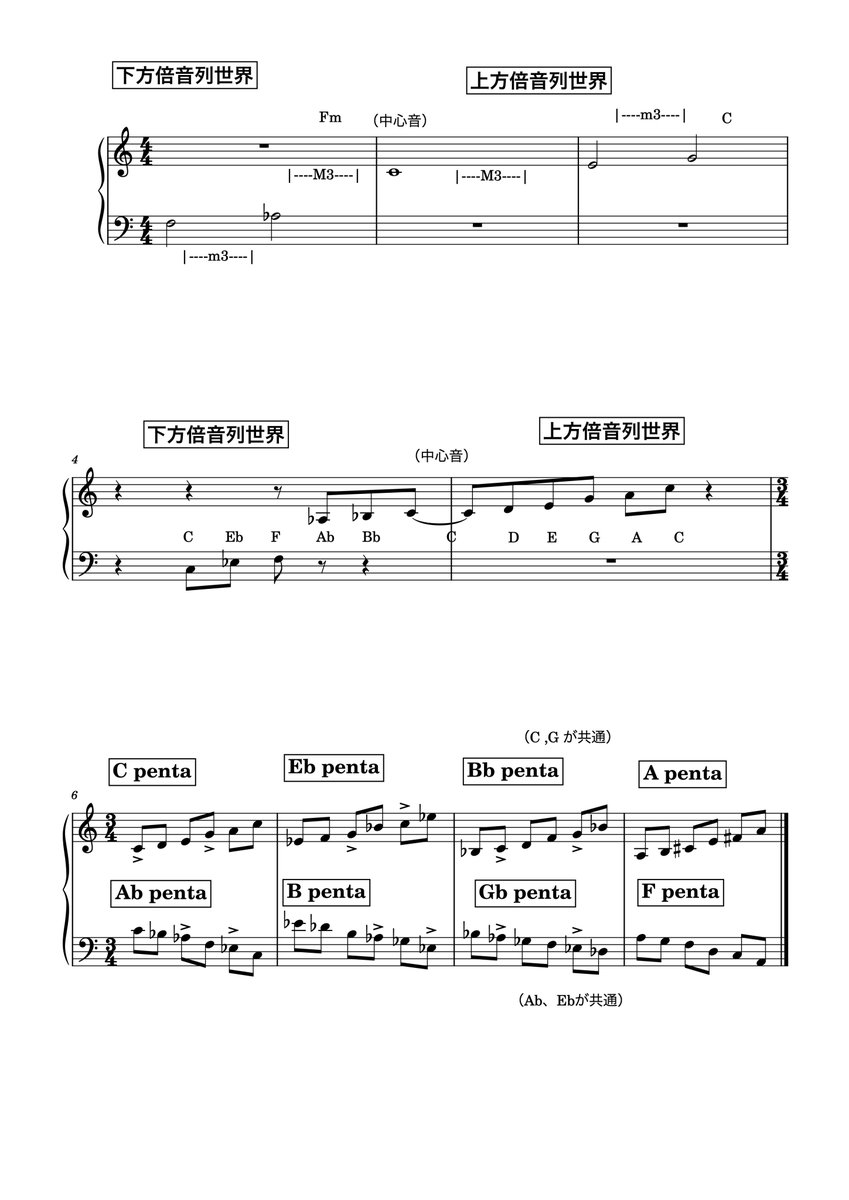 下方倍音列世界

上方倍音列世界

Fm

（中心音）

|----m3----|

C

|----M3----|

|----M3----|

|----m3----|

下方倍音列世界

上方倍音列世界

（中心音）

4

C Eb F Ab Bb C D E G A C

（C ,G が共通）

C penta

Eb penta

Bb penta

A penta

6

Ab penta

B penta

Gb penta

F penta

（Ab、Ebが共通）